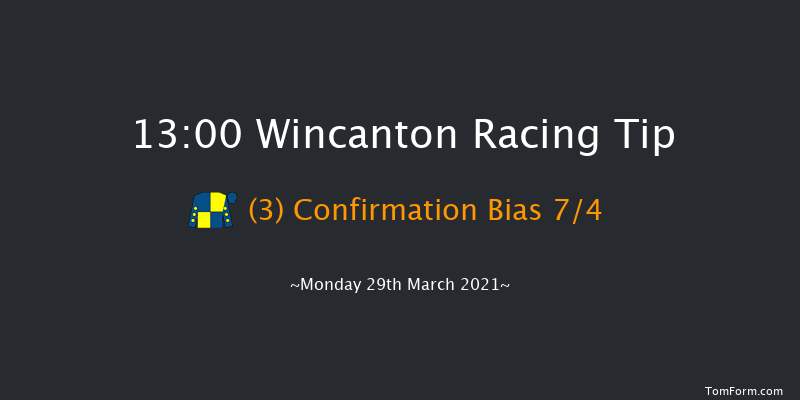 13:00 Wincanton Racing Tip

(3) Confirmation Bias 7/4

~Monday 29th March 2021~

TomForm.com